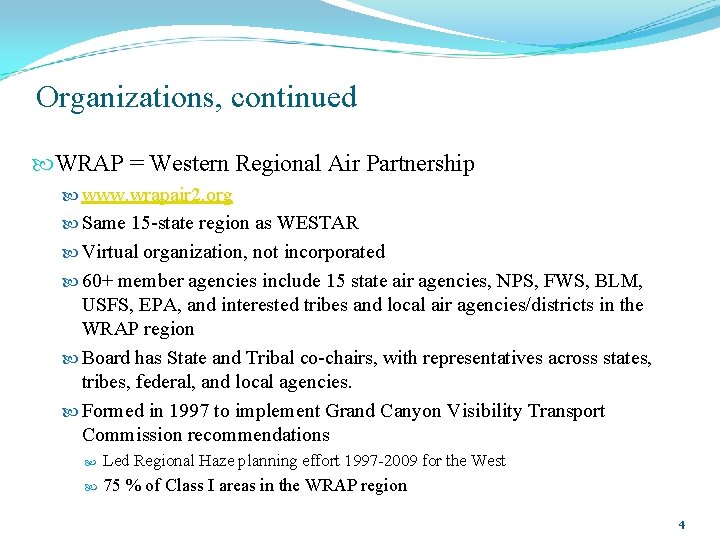 Organizations, continued

WRAP = Western Regional Air Partnership

www.wrapair2.org

Same 15-state region as WESTAR

Virtual organization, not incorporated

60+ member agencies include 15 state air agencies, NPS, FWS, BLM, USFS, EPA, and interested tribes and local air agencies/districts in the WRAP region

Board has State and Tribal co-chairs, with representatives across states, tribes, federal, and local agencies.

Formed in 1997 to implement Grand Canyon Visibility Transport Commission recommendations

Led Regional Haze planning effort 1997-2009 for the West

75 % of Class I areas in the WRAP region

4